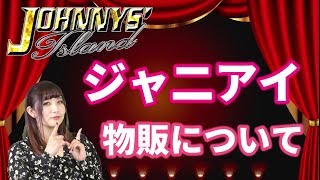 JOHNNYS' Island

ジャニアイ

物販について